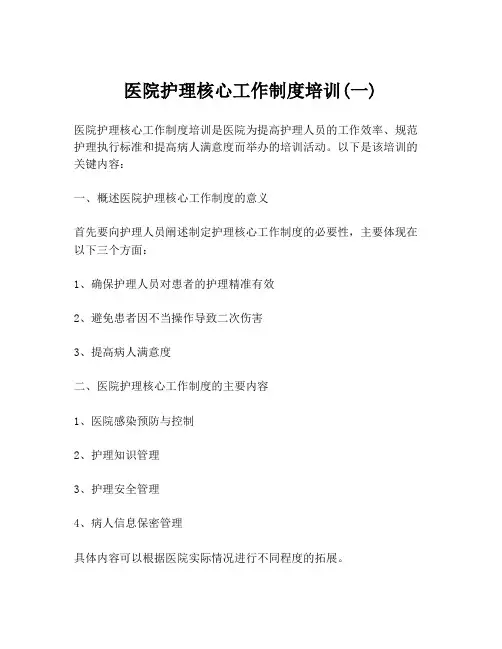 医院护理核心工作制度培训(一)

医院护理核心工作制度培训是医院为提高护理人员的工作效率、规范护理执行标准和提高病人满意度而举办的培训活动。以下是该培训的关键内容：

一、概述医院护理核心工作制度的意义

首先要向护理人员阐述制定护理核心工作制度的必要性，主要体现在以下三个方面：

1、确保护理人员对患者的护理精准有效

2、避免患者因不当操作导致二次伤害

3、提高病人满意度

二、医院护理核心工作制度的主要内容

1、医院感染预防与控制

2、护理知识管理

3、护理安全管理

4、病人信息保密管理

具体内容可以根据医院实际情况进行不同程度的拓展。